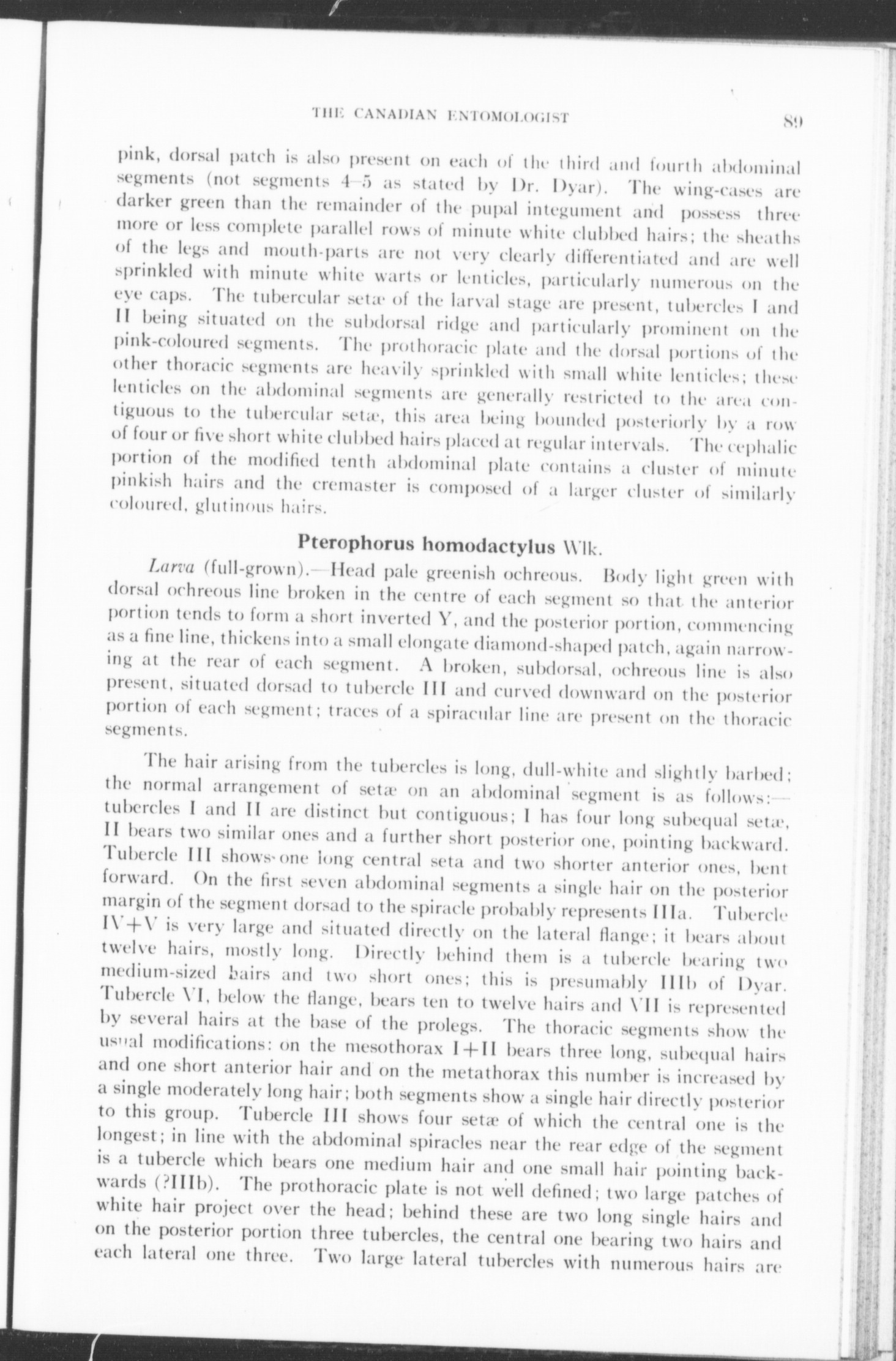 THE CANADIAN ENTOMOLOGIST

89

pink, dorsal patch is also present on each of the third and fourth abdominal segments (not segments 4–5 as stated by Dr. Dyar). The wing-cases are darker green than the remainder of the pupal integument and possess three more or less complete parallel rows of minute white clubbed hairs; the sheaths of the legs and mouth-parts are not very clearly differentiated and are well sprinkled with minute white warts or lenticles, particularly numerous on the eye caps. The tubercular setæ of the larval stage are present, tubercles I and II being situated on the subdorsal ridge and particularly prominent on the pink-coloured segments. The prothoracic plate and the dorsal portions of the other thoracic segments are heavily sprinkled with small white lenticles; these lenticles on the abdominal segments are generally restricted to the area contiguous to the tubercular setæ, this area being bounded posteriorly by a row of four or five short white clubbed hairs placed at regular intervals. The cephalic portion of the modified tenth abdominal plate contains a cluster of minute pinkish hairs and the cremaster is composed of a larger cluster of similarly coloured, glutinous hairs.

Pterophorus homodactylus Wlk.

Larva (full-grown).—Head pale greenish ochreous. Body light green with dorsal ochreous line broken in the centre of each segment so that the anterior portion tends to form a short inverted Y, and the posterior portion, commencing as a fine line, thickens into a small elongate diamond-shaped patch, again narrowing at the rear of each segment. A broken, subdorsal, ochreous line is also present, situated dorsad to tubercle III and curved downward on the posterior portion of each segment; traces of a spiracular line are present on the thoracic segments.

The hair arising from the tubercles is long, dull-white and slightly barbed; the normal arrangement of setæ on an abdominal segment is as follows:—tubercles I and II are distinct but contiguous; I has four long subequal setæ, II bears two similar ones and a further short posterior one, pointing backward. Tubercle III shows one long central seta and two shorter anterior ones, bent forward. On the first seven abdominal segments a single hair on the posterior margin of the segment dorsad to the spiracle probably represents IIIa. Tubercle IV+V is very large and situated directly on the lateral flange; it bears about twelve hairs, mostly long. Directly behind them is a tubercle bearing two medium-sized hairs and two short ones; this is presumably IIIb of Dyar. Tubercle VI, below the flange, bears ten to twelve hairs and VII is represented by several hairs at the base of the prolegs. The thoracic segments show the usual modifications: on the mesothorax I+II bears three long, subequal hairs and one short anterior hair and on the metathorax this number is increased by a single moderately long hair; both segments show a single hair directly posterior to this group. Tubercle III shows four setæ of which the central one is the longest; in line with the abdominal spiracles near the rear edge of the segment is a tubercle which bears one medium hair and one small hair pointing backwards (?IIIb). The prothoracic plate is not well defined; two large patches of white hair project over the head; behind these are two long single hairs and on the posterior portion three tubercles, the central one bearing two hairs and each lateral one three. Two large lateral tubercles with numerous hairs are